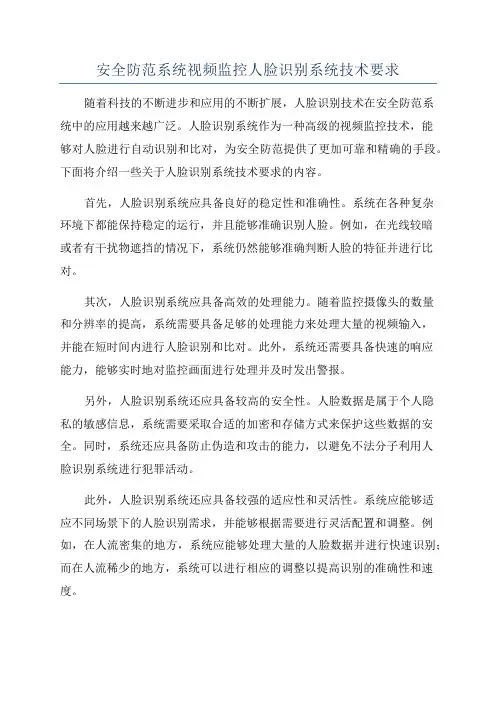 安全防范系统视频监控人脸识别系统技术要求

随着科技的不断进步和应用的不断扩展，人脸识别技术在安全防范系统中的应用越来越广泛。人脸识别系统作为一种高级的视频监控技术，能够对人脸进行自动识别和比对，为安全防范提供了更加可靠和精确的手段。下面将介绍一些关于人脸识别系统技术要求的内容。

首先，人脸识别系统应具备良好的稳定性和准确性。系统在各种复杂环境下都能保持稳定的运行，并且能够准确识别人脸。例如，在光线较暗或者有干扰物遮挡的情况下，系统仍然能够准确判断人脸的特征并进行比对。

其次，人脸识别系统应具备高效的处理能力。随着监控摄像头的数量和分辨率的提高，系统需要具备足够的处理能力来处理大量的视频输入，并能在短时间内进行人脸识别和比对。此外，系统还需要具备快速的响应能力，能够实时地对监控画面进行处理并及时发出警报。

另外，人脸识别系统还应具备较高的安全性。人脸数据是属于个人隐私的敏感信息，系统需要采取合适的加密和存储方式来保护这些数据的安全。同时，系统还应具备防止伪造和攻击的能力，以避免不法分子利用人脸识别系统进行犯罪活动。

此外，人脸识别系统还应具备较强的适应性和灵活性。系统应能够适应不同场景下的人脸识别需求，并能够根据需要进行灵活配置和调整。例如，在人流密集的地方，系统应能够处理大量的人脸数据并进行快速识别；而在人流稀少的地方，系统可以进行相应的调整以提高识别的准确性和速度。